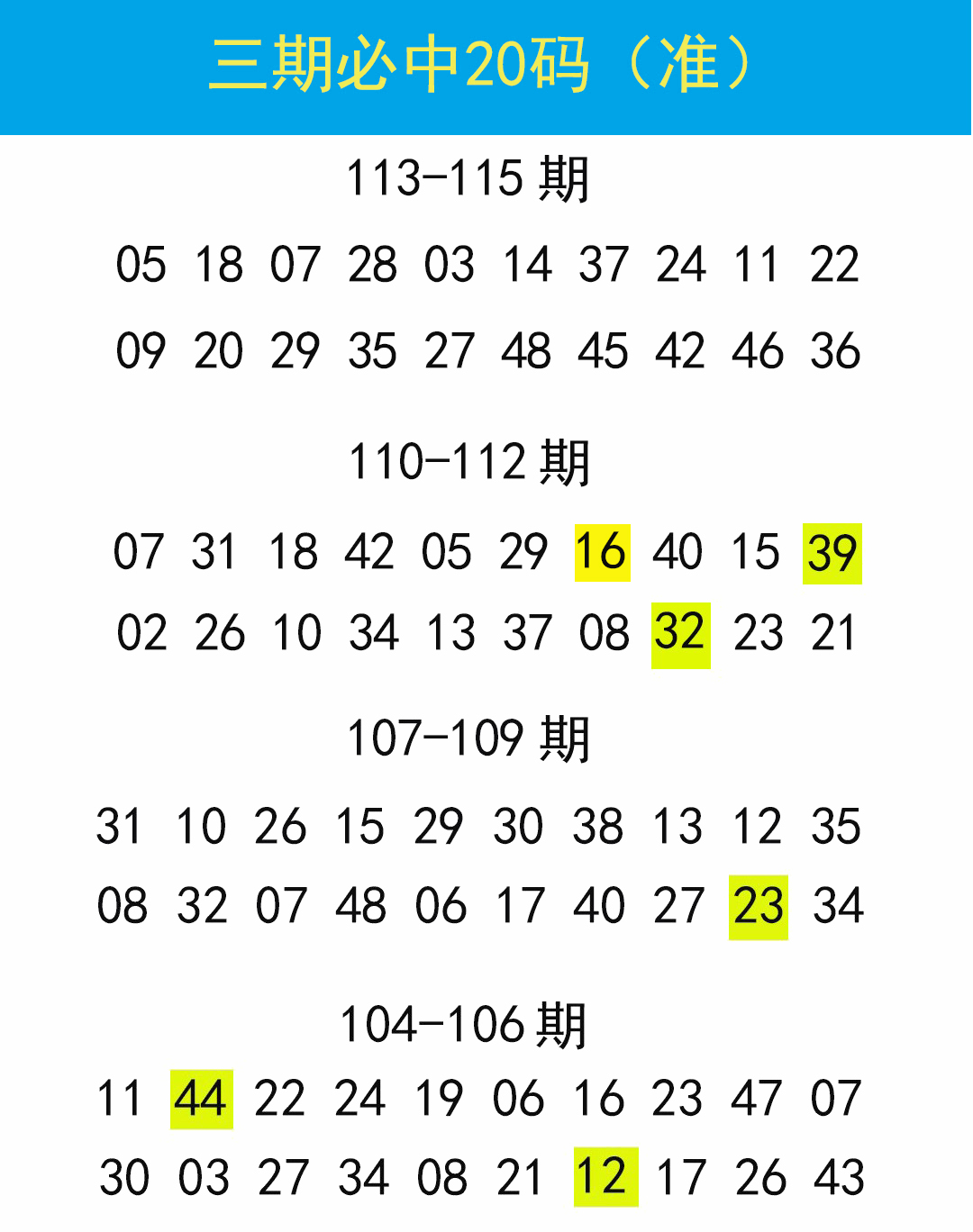 三期必中20码（准）

113-115期

05 18 07 28 03 14 37 24 11 22

09 20 29 35 27 48 45 42 46 36

110-112期

07 31 18 42 05 29 16 40 15 39

02 26 10 34 13 37 08 32 23 21

107-109期

31 10 26 15 29 30 38 13 12 35

08 32 07 48 06 17 40 27 23 34

104-106期

11 44 22 24 19 06 16 23 47 07

30 03 27 34 08 21 12 17 26 43